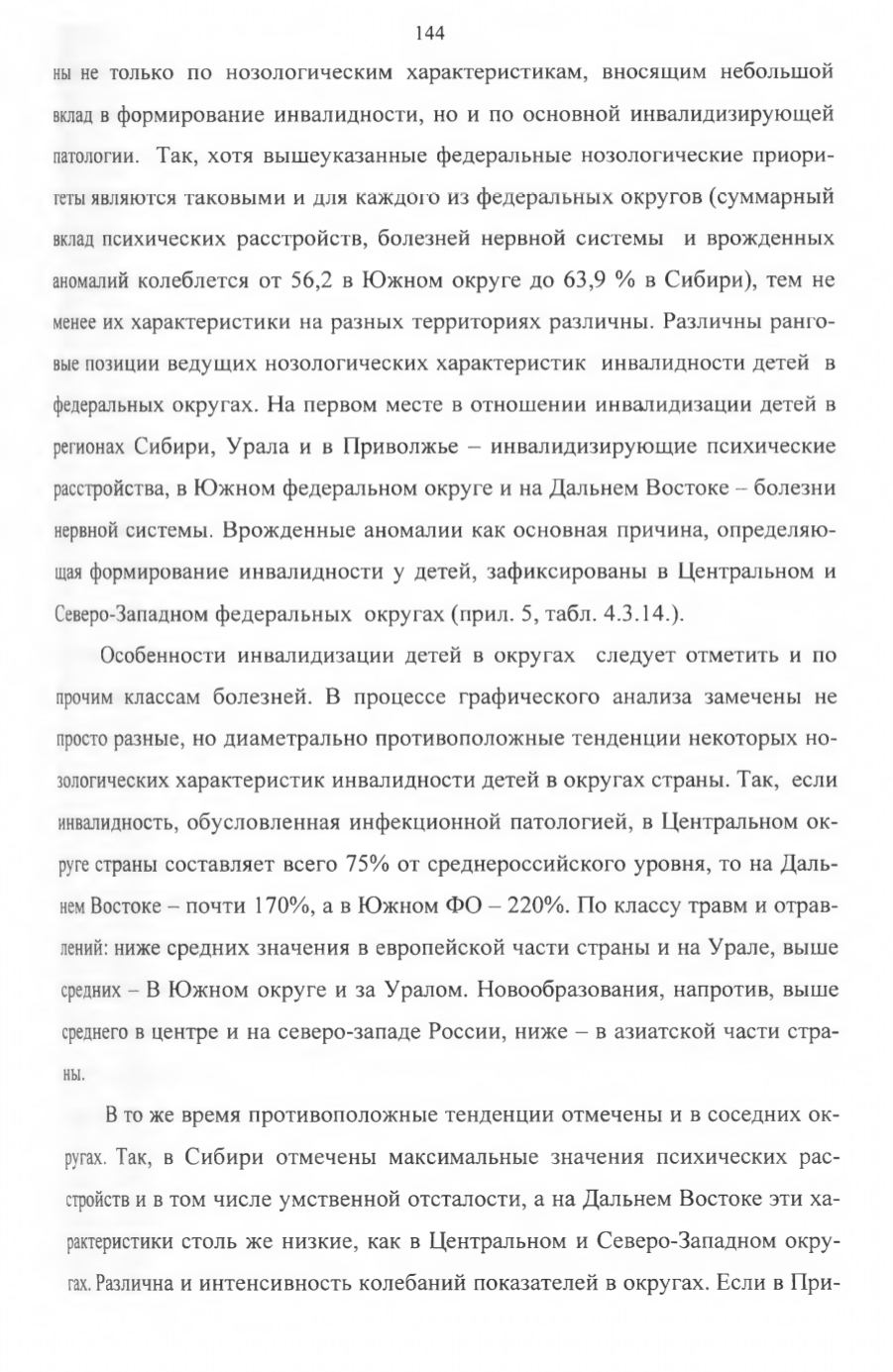 144

ны не только по нозологическим характеристикам, вносящим небольшой вклад в формирование инвалидности, но и по основной инвалидизирующей патологии. Так, хотя вышеуказанные федеральные нозологические приоритеты являются таковыми и для каждого из федеральных округов (суммарный вклад психических расстройств, болезней нервной системы и врожденных аномалий колеблется от 56,2 в Южном округе до 63,9 % в Сибири), тем не менее их характеристики на разных территориях различны. Различны ранговые позиции ведущих нозологических характеристик инвалидности детей в федеральных округах. На первом месте в отношении инвалидизации детей в регионах Сибири, Урала и в Приволжье – инвалидизирующие психические расстройства, в Южном федеральном округе и на Дальнем Востоке – болезни нервной системы. Врожденные аномалии как основная причина, определяющая формирование инвалидности у детей, зафиксированы в Центральном и Северо-Западном федеральных округах (прил. 5, табл. 4.3.14.).

Особенности инвалидизации детей в округах следует отметить и по прочим классам болезней. В процессе графического анализа замечены не просто разные, но диаметрально противоположные тенденции некоторых нозологических характеристик инвалидности детей в округах страны. Так, если инвалидность, обусловленная инфекционной патологией, в Центральном округе страны составляет всего 75% от среднероссийского уровня, то на Дальнем Востоке – почти 170%, а в Южном ФО – 220%. По классу травм и отравлений: ниже средних значения в европейской части страны и на Урале, выше средних – В Южном округе и за Уралом. Новообразования, напротив, выше среднего в центре и на северо-западе России, ниже – в азиатской части страны.

В то же время противоположные тенденции отмечены и в соседних округах. Так, в Сибири отмечены максимальные значения психических расстройств и в том числе умственной отсталости, а на Дальнем Востоке эти характеристики столь же низкие, как в Центральном и Северо-Западном округах. Различна и интенсивность колебаний показателей в округах. Если в При-